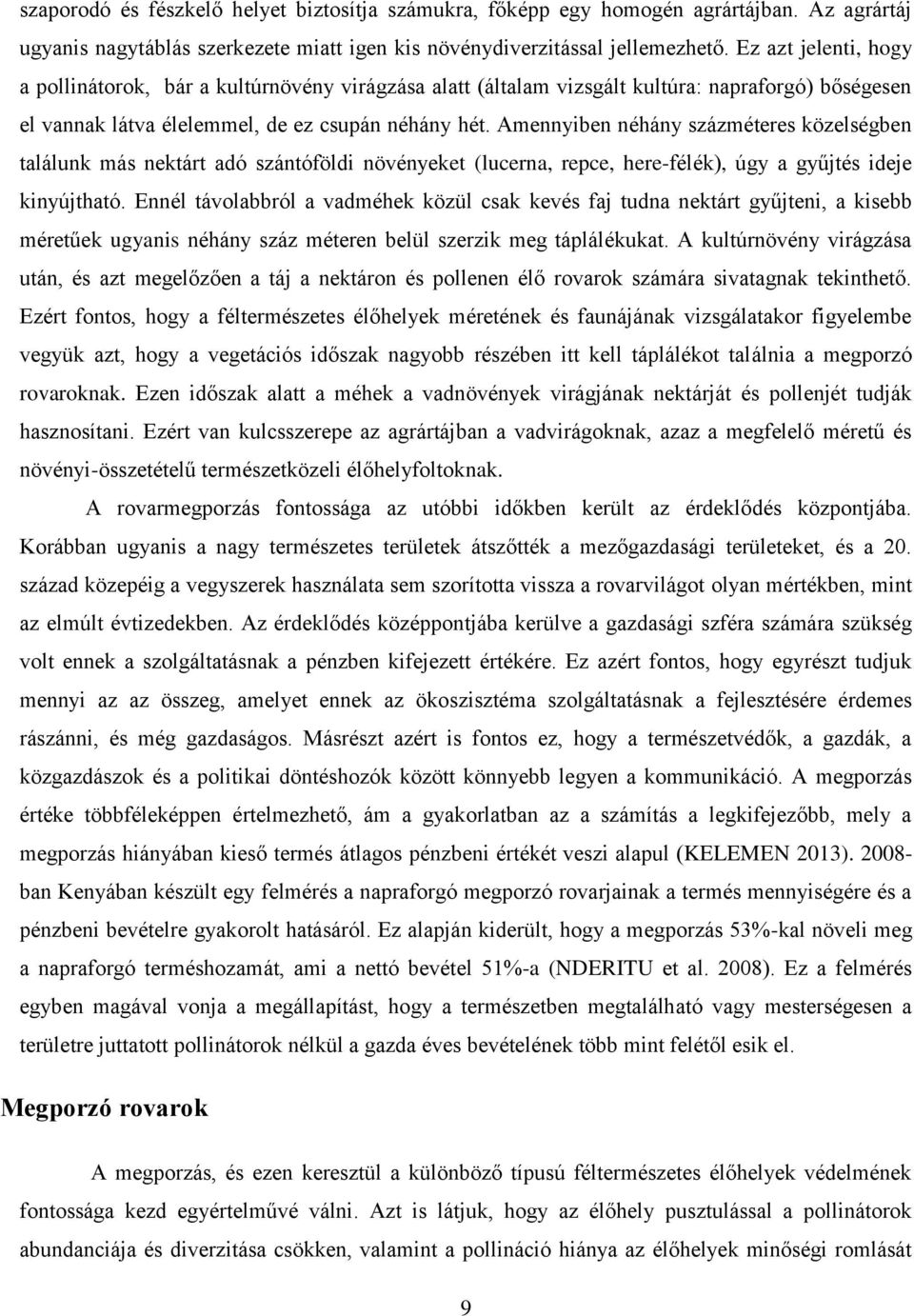 szaporodó és fészkelő helyet biztosítja számukra, főképp egy homogén agrártájban. Az agrártáj ugyanis nagytáblás szerkezete miatt igen kis növénydiverzitással jellemezhető. Ez azt jelenti, hogy a pollinátorok, bár a kultúrnövény virágzása alatt (általam vizsgált kultúra: napraforgó) bőségesen el vannak látva élelemmel, de ez csupán néhány hét. Amennyiben néhány százméteres közelségben találunk más nektárt adó szántóföldi növényeket (lucerna, repce, here-félék), úgy a gyűjtés ideje kinyújtható. Ennél távolabbról a vadméhek közül csak kevés faj tudna nektárt gyűjteni, a kisebb méretűek ugyanis néhány száz méteren belül szerzik meg táplálékukat. A kultúrnövény virágzása után, és azt megelőzően a táj a nektáron és pollenen élő rovarok számára sivatagnak tekinthető. Ezért fontos, hogy a féltermészetes élőhelyek méretének és faunájának vizsgálatakor figyelembe vegyük azt, hogy a vegetációs időszak nagyobb részében itt kell táplálékot találnia a megporzó rovaroknak. Ezen időszak alatt a méhek a vadnövények virágjának nektárját és pollenjét tudják hasznosítani. Ezért van kulcsszerepe az agrártájban a vadvirágoknak, azaz a megfelelő méretű és növényi-összetételű természetközeli élőhelyfoltoknak.

A rovarmegporzás fontossága az utóbbi időkben került az érdeklődés központjába. Korábban ugyanis a nagy természetes területek átszőtték a mezőgazdasági területeket, és a 20. század közepéig a vegyszerek használata sem szorította vissza a rovarvilágot olyan mértékben, mint az elmúlt évtizedekben. Az érdeklődés középpontjába kerülve a gazdasági szféra számára szükség volt ennek a szolgáltatásnak a pénzben kifejezett értékére. Ez azért fontos, hogy egyrészt tudjuk mennyi az az összeg, amelyet ennek az ökoszisztéma szolgáltatásnak a fejlesztésére érdemes rászánni, és még gazdaságos. Másrészt azért is fontos ez, hogy a természetvédők, a gazdák, a közgazdászok és a politikai döntéshozók között könnyebb legyen a kommunikáció. A megporzás értéke többféleképpen értelmezhető, ám a gyakorlatban az a számítás a legkifejezőbb, mely a megporzás hiányában kieső termés átlagos pénzbeni értékét veszi alapul (KELEMEN 2013). 2008-ban Kenyában készült egy felmérés a napraforgó megporzó rovarjainak a termés mennyiségére és a pénzbeni bevételre gyakorolt hatásáról. Ez alapján kiderült, hogy a megporzás 53%-kal növeli meg a napraforgó terméshozamát, ami a nettó bevétel 51%-a (NDERITU et al. 2008). Ez a felmérés egyben magával vonja a megállapítást, hogy a természetben megtalálható vagy mesterségesen a területre juttatott pollinátorok nélkül a gazda éves bevételének több mint felétől esik el.

Megporzó rovarok

A megporzás, és ezen keresztül a különböző típusú féltermészetes élőhelyek védelmének fontossága kezd egyértelművé válni. Azt is látjuk, hogy az élőhely pusztulással a pollinátorok abundanciája és diverzitása csökken, valamint a pollináció hiánya az élőhelyek minőségi romlását

9